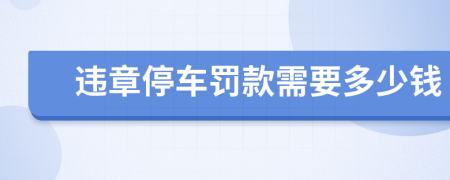 违章停车罚款需要多少钱